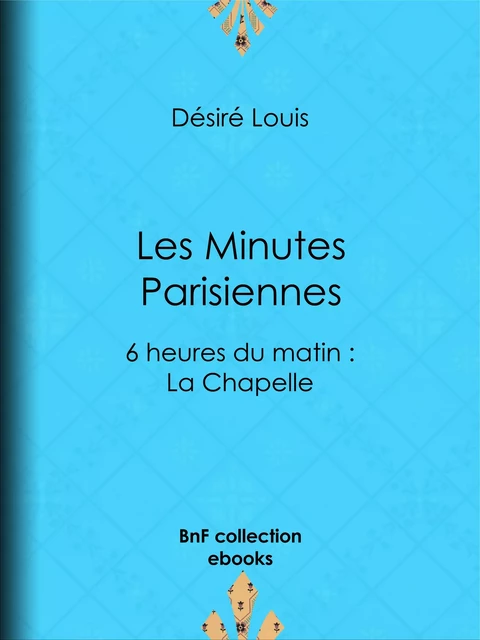 Désiré Louis

Les Minutes Parisiennes

6 heures du matin : La Chapelle

BnF collection ebooks